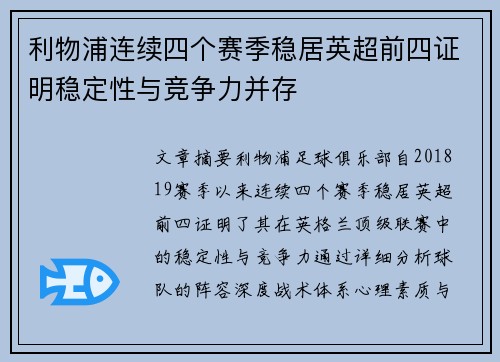 利物浦连续四个赛季稳居英超前四证明稳定性与竞争力并存

文章摘要利物浦足球俱乐部自2018 19赛季以来连续四个赛季稳居英超前四证明了其在英格兰顶级联赛中的稳定性与竞争力通过详细分析球队的阵容深度战术体系心理素质与